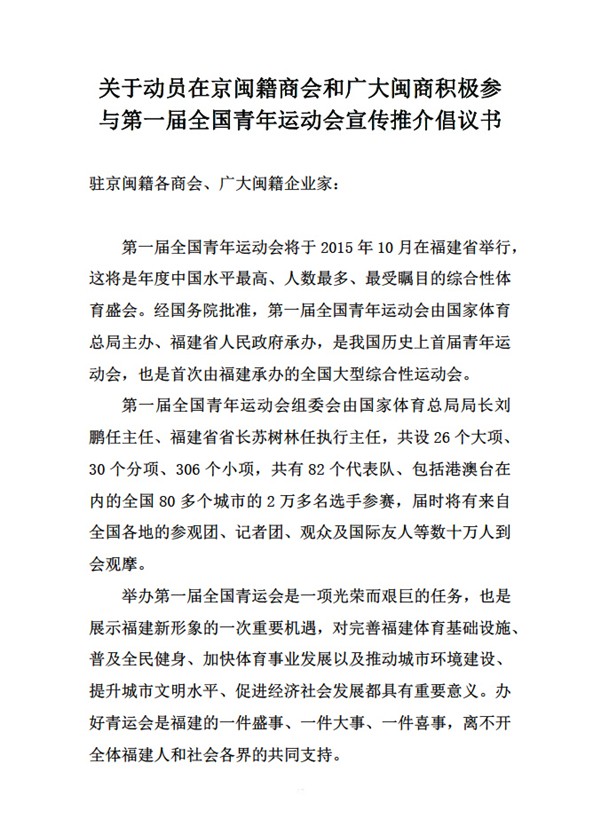 关于动员在京闽籍商会和广大闽商积极参与第一届全国青年运动会宣传推介倡议书

驻京闽籍各商会、广大闽籍企业家：

第一届全国青年运动会将于 2015 年 10 月在福建省举行，这将是年度中国水平最高、人数最多、最受瞩目的综合性体育盛会。经国务院批准，第一届全国青年运动会由国家体育总局主办、福建省人民政府承办，是我国历史上首届青年运动会，也是首次由福建承办的全国大型综合性运动会。

第一届全国青年运动会组委会由国家体育总局局长刘鹏任主任、福建省省长苏树林任执行主任，共设 26 个大项、30 个分项、306 个小项，共有 82 个代表队、包括港澳台在内的全国 80 多个城市的 2 万多名选手参赛，届时将有来自全国各地的参观团、记者团、观众及国际友人等数十万人到会观摩。

举办第一届全国青运会是一项光荣而艰巨的任务，也是展示福建新形象的一次重要机遇，对完善福建体育基础设施、普及全民健身、加快体育事业发展以及推动城市环境建设、提升城市文明水平、促进经济社会发展都具有重要意义。办好青运会是福建的一件盛事、一件大事、一件喜事，离不开全体福建人和社会各界的共同支持。